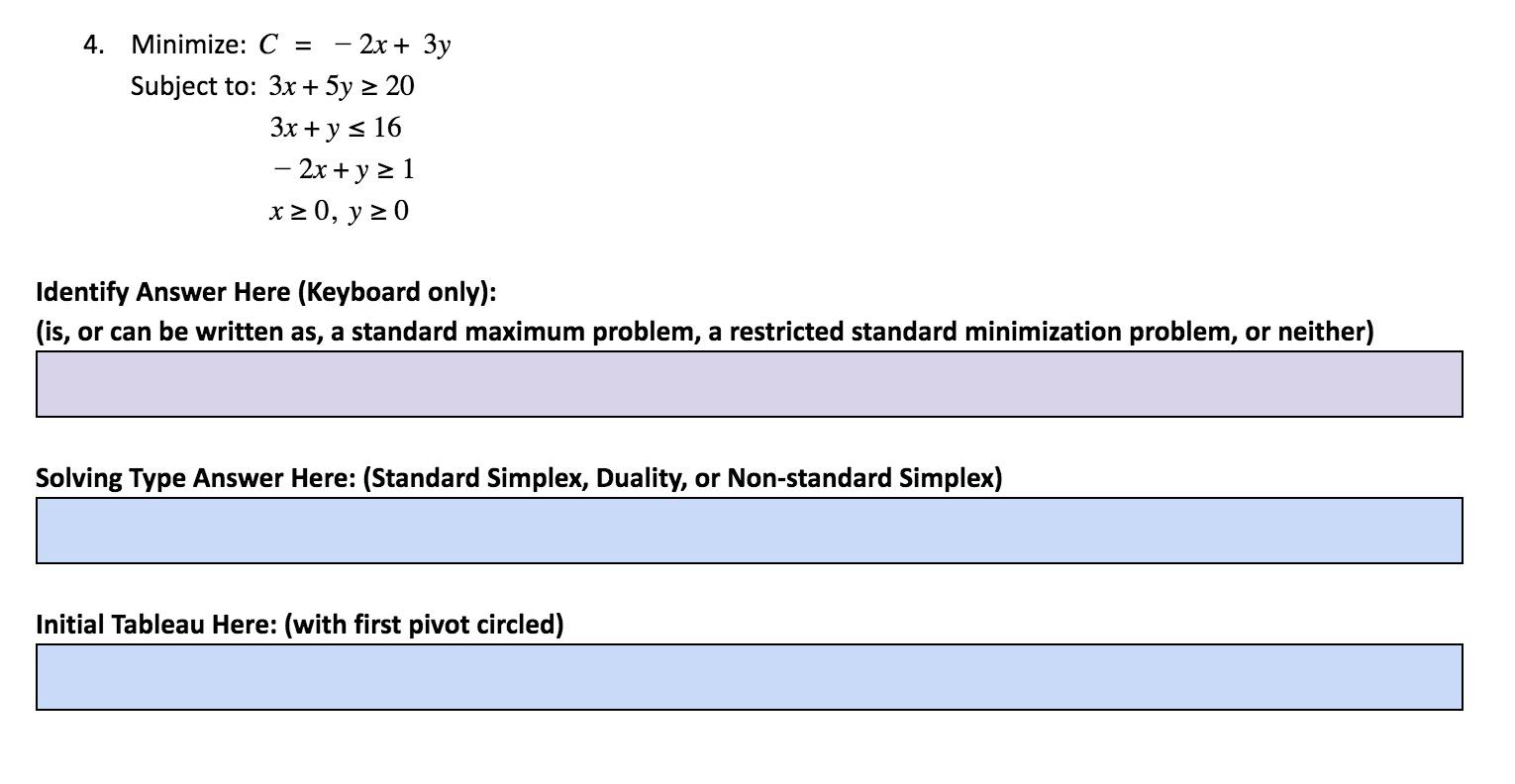 4. Minimize: $C = -2x + 3y$

Subject to: $3x + 5y \geq 20$

$3x + y \leq 16$

$-2x + y \geq 1$

$x \geq 0,\ y \geq 0$

**Identify Answer Here (Keyboard only):**
**(is, or can be written as, a standard maximum problem, a restricted standard minimization problem, or neither)**

**Solving Type Answer Here: (Standard Simplex, Duality, or Non-standard Simplex)**

**Initial Tableau Here: (with first pivot circled)**